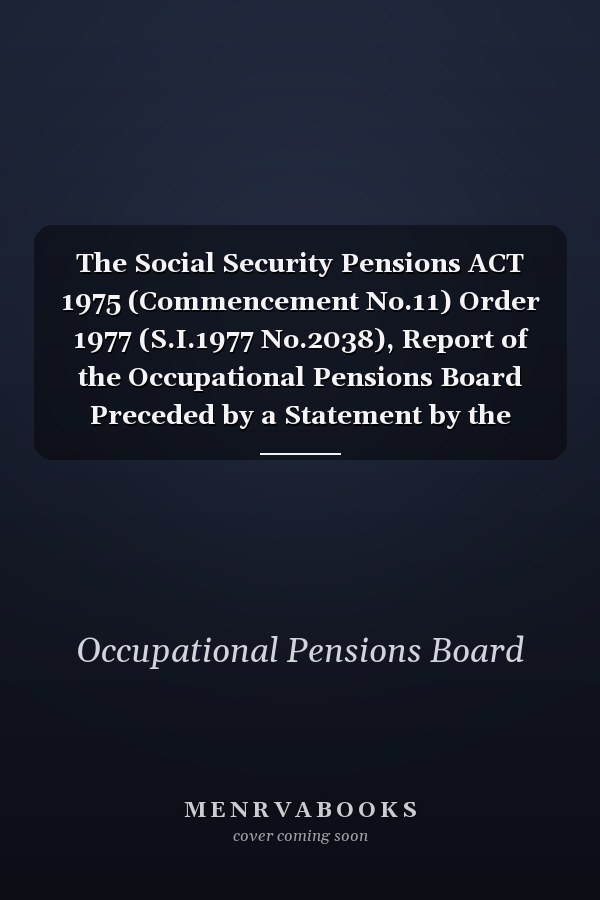 The Social Security Pensions ACT 1975 (Commencement No.11) Order 1977 (S.I.1977 No.2038), Report of the Occupational Pensions Board Preceded by a Statement by the

Occupational Pensions Board

MENRVABOOKS
cover coming soon